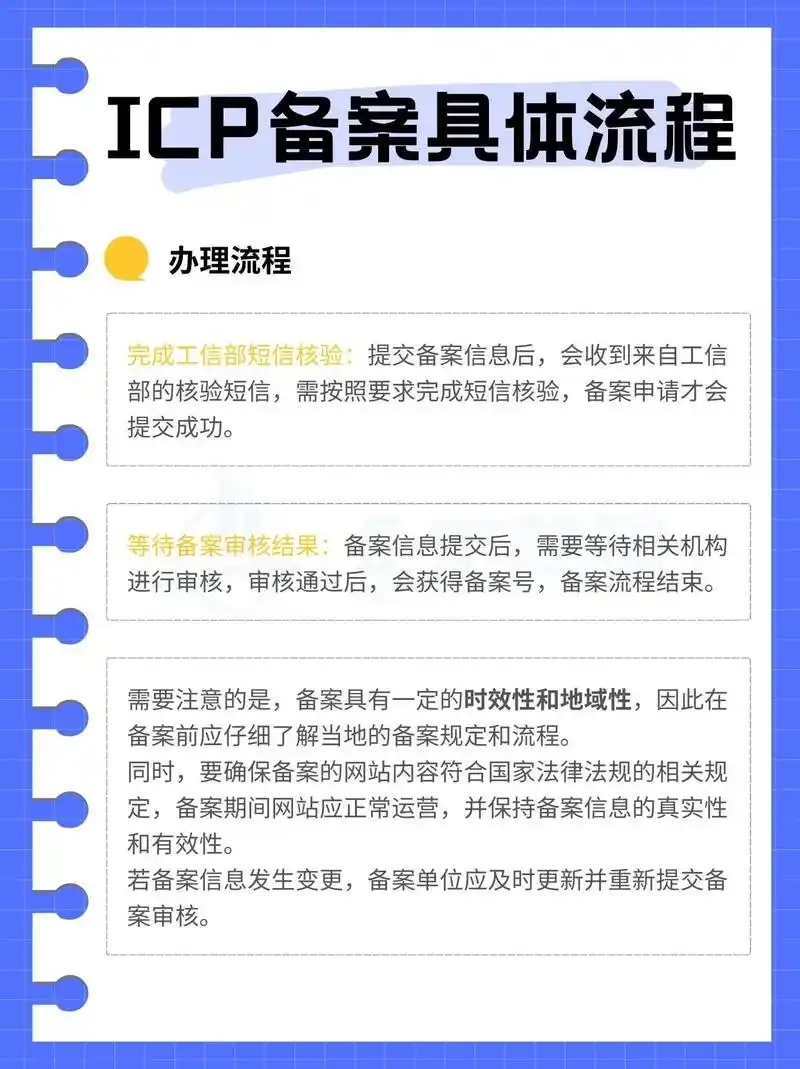 ICP备案具体流程

办理流程

完成工信部短信核验：提交备案信息后，会收到来自工信部的核验短信，需按照要求完成短信核验，备案申请才会提交成功。

等待备案审核结果：备案信息提交后，需要等待相关机构进行审核，审核通过后，会获得备案号，备案流程结束。

需要注意的是，备案具有一定的时效性和地域性，因此在备案前应仔细了解当地的备案规定和流程。
同时，要确保备案的网站内容符合国家法律法规的相关规定，备案期间网站应正常运营，并保持备案信息的真实性和有效性。
若备案信息发生变更，备案单位应及时更新并重新提交备案审核。